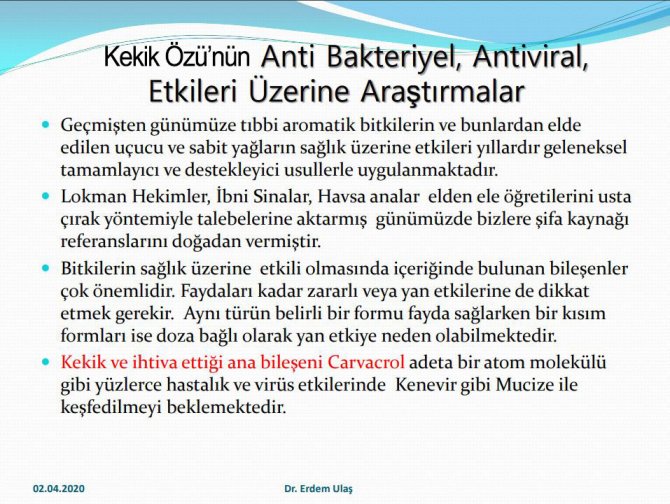 Kekik Özü'nün Anti Bakteriyel, Antiviral, Etkileri Üzerine Araştırmalar

Geçmişten günümüze tıbbi aromatik bitkilerin ve bunlardan elde edilen uçucu ve sabit yağların sağlık üzerine etkileri yıllardır geleneksel tamamlayıcı ve destekleyici usullerle uygulanmaktadır.

Lokman Hekimler, İbni Sinalar, Havsa analar elden ele öğretilerini usta çırak yöntemiyle talebelerine aktarmış günümüzde bizlere şifa kaynağı referanslarını doğadan vermiştir.

Bitkilerin sağlık üzerine etkili olmasında içeriğinde bulunan bileşenler çok önemlidir. Faydaları kadar zararlı veya yan etkilerine de dikkat etmek gerekir. Aynı türün belirli bir formu fayda sağlarken bir kısım formları ise doza bağlı olarak yan etkiye neden olabilmektedir.

Kekik ve ihtiva ettiği ana bileşeni Carvacrol adeta bir atom molekülü gibi yüzlerce hastalık ve virüs etkilerinde Kenevir gibi Mucize ile keşfedilmeyi beklemektedir.

02.04.2020

Dr. Erdem Ulaş